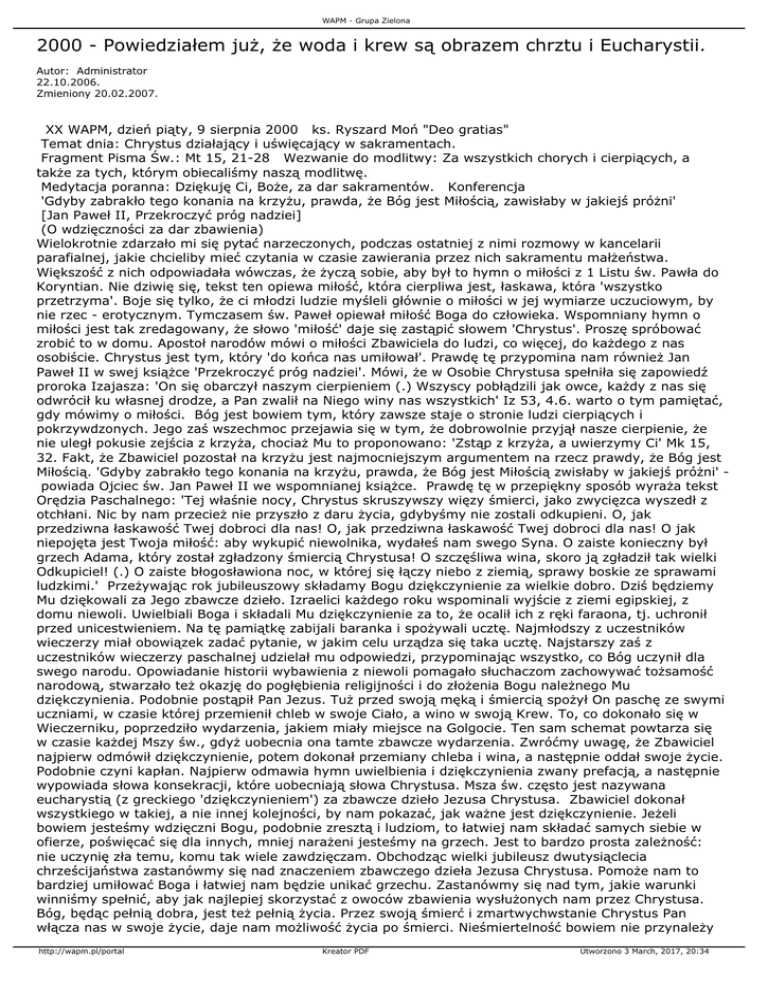 WAPM - Grupa Zielona

2000 - Powiedziałem już, że woda i krew są obrazem chrztu i Eucharystii.

Autor: Administrator
22.10.2006.
Zmieniony 20.02.2007.

XX WAPM, dzień piąty, 9 sierpnia 2000 ks. Ryszard Moń "Deo gratias"
Temat dnia: Chrystus działający i uświęcający w sakramentach.
Fragment Pisma Św.: Mt 15, 21-28 Wezwanie do modlitwy: Za wszystkich chorych i cierpiących, a także za tych, którym obiecaliśmy naszą modlitwę.
Medytacja poranna: Dziękuję Ci, Boże, za dar sakramentów. Konferencja
'Gdyby zabrakło tego konania na krzyżu, prawda, że Bóg jest Miłością, zawisłaby w jakiejś próżni'
[Jan Paweł II, Przekroczyć próg nadziei]
(O wdzięczności za dar zbawienia)
Wielokrotnie zdarzało mi się pytać narzeczonych, podczas ostatniej z nimi rozmowy w kancelarii parafialnej, jakie chcieliby mieć czytania w czasie zawierania przez nich sakramentu małżeństwa. Większość z nich odpowiadała wówczas, że życzą sobie, aby był to hymn o miłości z 1 Listu św. Pawła do Koryntian. Nie dziwię się, tekst ten opiewa miłość, która cierpliwa jest, łaskawa, która 'wszystko przetrzyma'. Boje się tylko, że ci młodzi ludzie myśleli głównie o miłości w jej wymiarze uczuciowym, by nie rzec - erotycznym. Tymczasem św. Paweł opiewał miłość Boga do człowieka. Wspomniany hymn o miłości jest tak zredagowany, że słowo 'miłość' daje się zastąpić słowem 'Chrystus'. Proszę spróbować zrobić to w domu. Apostoł narodów mówi o miłości Zbawiciela do ludzi, co więcej, do każdego z nas osobiście. Chrystus jest tym, który 'do końca nas umiłował'. Prawdę tę przypomina nam również Jan Paweł II w swej książce 'Przekroczyć próg nadziei'. Mówi, że w Osobie Chrystusa spełniła się zapowiedź proroka Izajasza: 'On się obarczył naszym cierpieniem (.) Wszyscy pobłądzili jak owce, każdy z nas się odwrócił ku własnej drodze, a Pan zwalił na Niego winy nas wszystkich' Iz 53, 4.6. warto o tym pamiętać, gdy mówimy o miłości. Bóg jest bowiem tym, który zawsze staje o stronie ludzi cierpiących i pokrzywdzonych. Jego zaś wszechmoc przejawia się w tym, że dobrowolnie przyjął nasze cierpienie, że nie uległ pokusie zejścia z krzyża, chociaż Mu to proponowano: 'Zstąp z krzyża, a uwierzymy Ci' Mk 15, 32. Fakt, że Zbawiciel pozostał na krzyżu jest najmocniejszym argumentem na rzecz prawdy, że Bóg jest Miłością. 'Gdyby zabrakło tego konania na krzyżu, prawda, że Bóg jest Miłością zwisłaby w jakiejś próżni' - powiada Ojciec św. Jan Paweł II we wspomnianej książce. Prawdę tę w przepiękny sposób wyraża tekst Orędzia Paschalnego: 'Tej właśnie nocy, Chrystus skruszywszy więzy śmierci, jako zwycięzca wyszedł z otchłani. Nic by nam przecież nie przyszło z daru życia, gdybyśmy nie zostali odkupieni. O, jak przedziwna łaskawość Twej dobroci dla nas! O, jak przedziwna łaskawość Twej dobroci dla nas! O jak niepojęta jest Twoja miłość: aby wykupić niewolnika, wydałeś nam swego Syna. O zaiste konieczny był grzech Adama, który został zgładzony śmiercią Chrystusa! O szczęśliwa wina, skoro ją zgładził tak wielki Odkupiciel! (.) O zaiste błogosławiona noc, w której się łączy niebo z ziemią, sprawy boskie ze sprawami ludzkimi.' Przeżywając rok jubileuszowy składamy Bogu dziękczynienie za wielkie dobro. Dziś będziemy Mu dziękowali za Jego zbawcze dzieło. Izraelici każdego roku wspominali wyjście z ziemi egipskiej, z domu niewoli. Uwielbiali Boga i składali Mu dziękczynienie za to, że ocalił ich z ręki faraona, tj. uchronił przed unicestwieniem. Na tę pamiątkę zabijali baranka i spożywali ucztę. Najmłodszy z uczestników wieczerzy miał obowiązek zadać pytanie, w jakim celu urządza się taka ucztę. Najstarszy zaś z uczestników wieczerzy paschalnej udzielał mu odpowiedzi, przypominając wszystko, co Bóg uczynił dla swego narodu. Opowiadanie historii wybawienia z niewoli pomagało słuchaczom zachowywać tożsamość narodową, stwarzało też okazję do pogłębienia religijności i do złożenia Bogu należnego Mu dziękczynienia. Podobnie postąpił Pan Jezus. Tuż przed swoją męką i śmiercią spożył On paschę ze swymi uczniami, w czasie której przemienił chleb w swoje Ciało, a wino w swoją Krew. To, co dokonało się w Wieczerniku, poprzedziło wydarzenia, jakiem miały miejsce na Golgocie. Ten sam schemat powtarza się w czasie każdej Mszy św., gdyż uobecnia ona tamte zbawcze wydarzenia. Zwróćmy uwagę, że Zbawiciel najpierw odmówił dziękczynienie, potem dokonał przemiany chleba i wina, a następnie oddał swoje życie. Podobnie czyni kapłan. Najpierw odmawia hymn uwielbienia i dziękczynienia zwany prefacją, a następnie wypowiada słowa konsekracji, które uobecniają słowa Chrystusa. Msza św. często jest nazywana eucharystią (z greckiego 'dziękczynieniem') za zbawcze dzieło Jezusa Chrystusa. Zbawiciel dokonał wszystkiego w takiej, a nie innej kolejności, by nam pokazać, jak ważne jest dziękczynienie. Jeżeli bowiem jesteśmy wdzięczni Bogu, podobnie zresztą i ludziom, to łatwiej nam składać samych siebie w ofierze, poświęcać się dla innych, mniej narażeni jesteśmy na grzech. Jest to bardzo prosta zależność: nie uczynię zła temu, komu tak wiele zawdzięczam. Obchodząc wielki jubileusz dwutysiąclecia chrześcijaństwa zastanówmy się nad znaczeniem zbawczego dzieła Jezusa Chrystusa. Pomoże nam to bardziej umiłować Boga i łatwiej nam będzie unikać grzechu. Zastanówmy się nad tym, jakie warunki winniśmy spełnić, aby jak najlepiej skorzystać z owoców zbawienia wysłużonych nam przez Chrystusa. Bóg, będąc pełnią dobra, jest też pełnią życia. Przez swoją śmierć i zmartwychwstanie Chrystus Pan włącza nas w swoje życie, daje nam możliwość życia po śmierci. Nieśmiertelność bowiem nie przynależy

http://wapm.pl/portal Kreator PDF Utworzono 3 March, 2017, 20:34